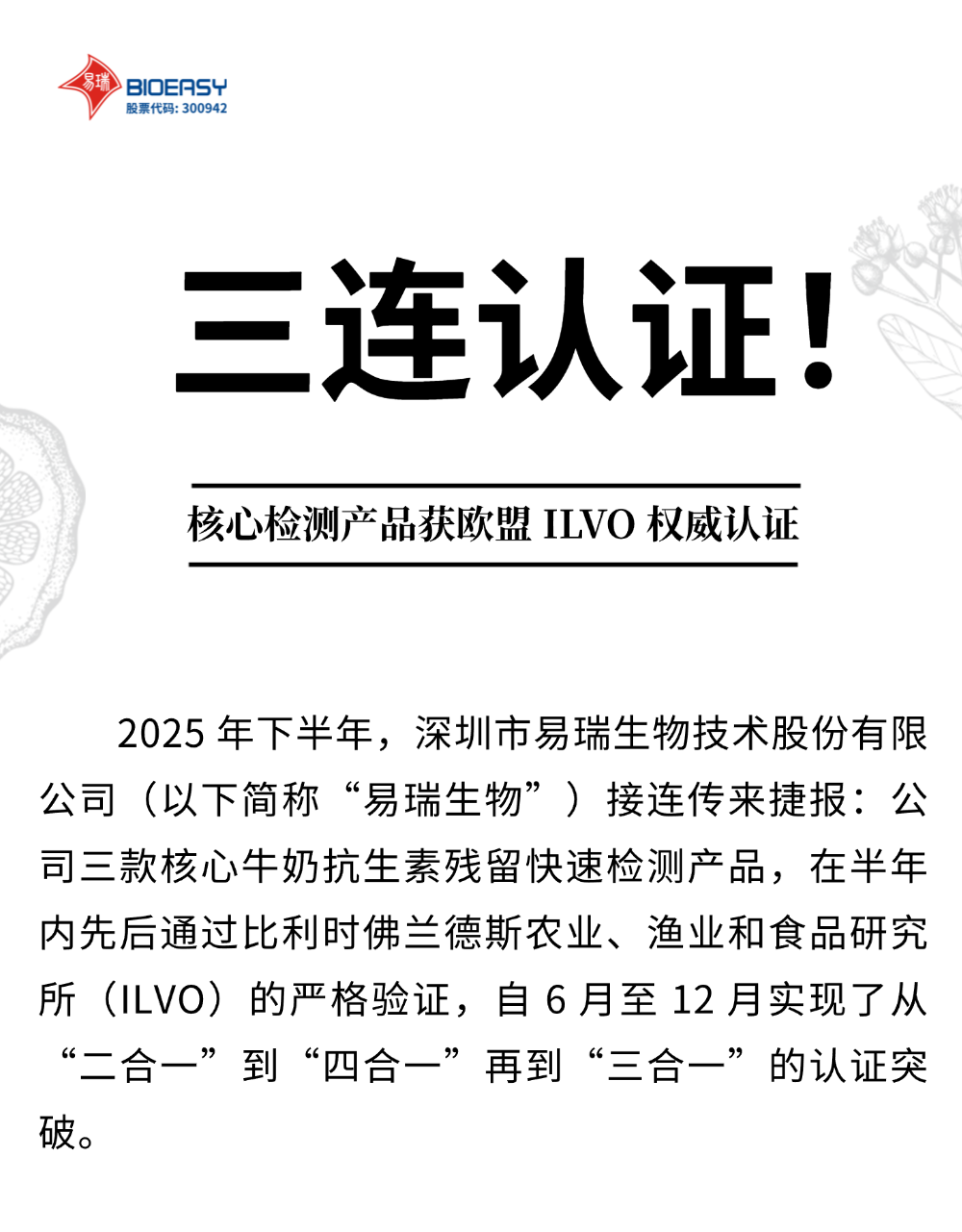 易瑞 BIOEASY
股票代码: 300942

三连认证!

核心检测产品获欧盟ILVO权威认证

2025年下半年，深圳市易瑞生物技术股份有限公司（以下简称“易瑞生物”）接连传来捷报：公司三款核心牛奶抗生素残留快速检测产品，在半年内先后通过比利时佛兰德斯农业、渔业和食品研究所（ILVO）的严格验证，自6月至12月实现了从“二合一”到“四合一”再到“三合一”的认证突破。